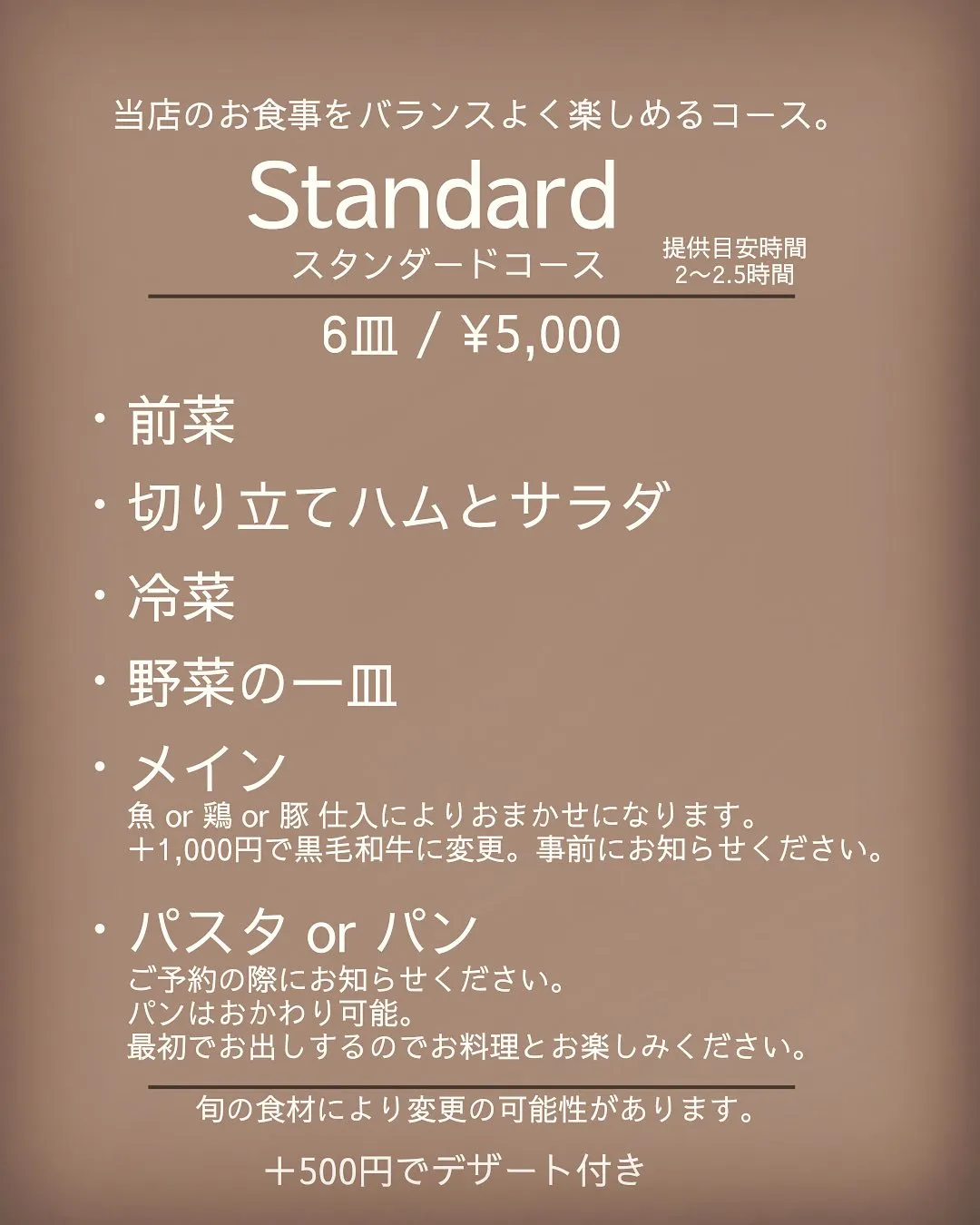 当店のお食事をバランスよく楽しめるコース。

Standard
スタンダードコース

提供目安時間
2〜2.5時間

6皿 / ¥5,000

・前菜

・切り立てハムとサラダ

・冷菜

・野菜の一皿

・メイン
魚 or 鶏 or 豚 仕入によりおまかせになります。
＋1,000円で黒毛和牛に変更。事前にお知らせください。

・パスタ or パン
ご予約の際にお知らせください。
パンはおかわり可能。
最初でお出しするのでお料理とお楽しみください。

旬の食材により変更の可能性があります。

＋500円でデザート付き